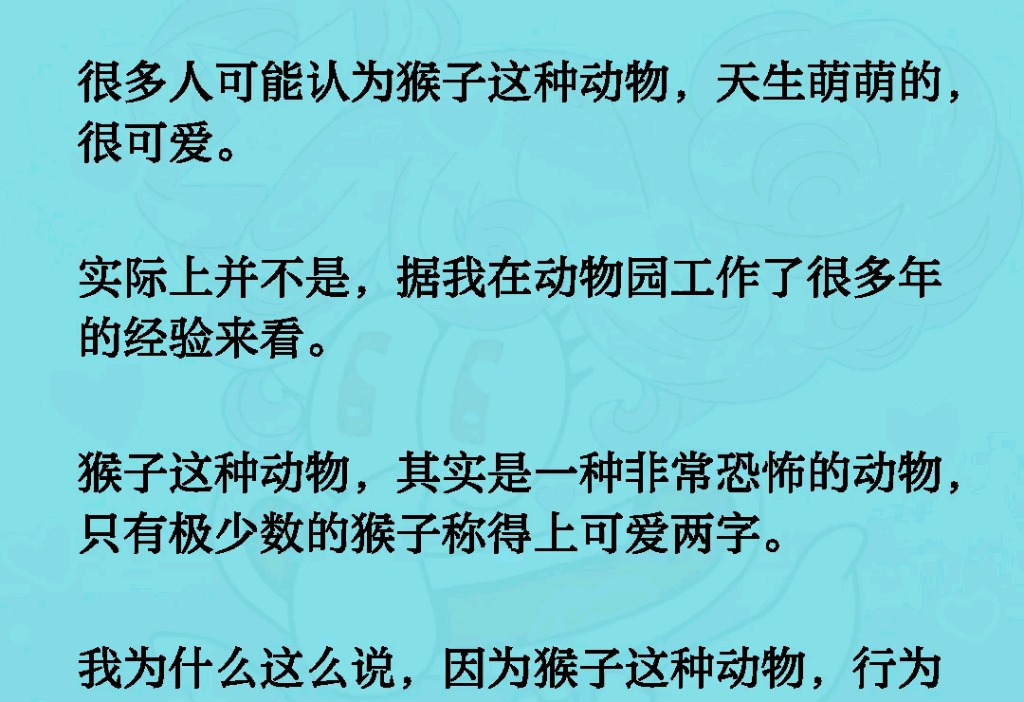 很多人可能认为猴子这种动物，天生萌萌的，很可爱。

实际上并不是，据我在动物园工作了很多年的经验来看。

猴子这种动物，其实是一种非常恐怖的动物，只有极少数的猴子称得上可爱两字。

我为什么这么说，因为猴子这种动物，行为